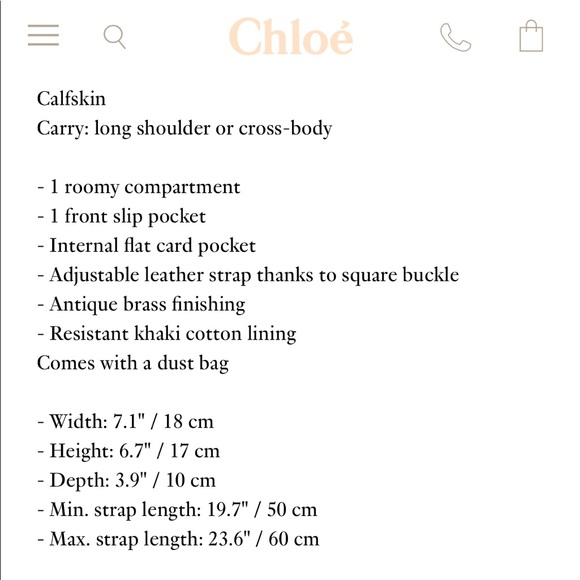 Chloé

Calfskin
Carry: long shoulder or cross-body

- 1 roomy compartment
- 1 front slip pocket
- Internal flat card pocket
- Adjustable leather strap thanks to square buckle
- Antique brass finishing
- Resistant khaki cotton lining
Comes with a dust bag

- Width: 7.1" / 18 cm
- Height: 6.7" / 17 cm
- Depth: 3.9" / 10 cm
- Min. strap length: 19.7" / 50 cm
- Max. strap length: 23.6" / 60 cm